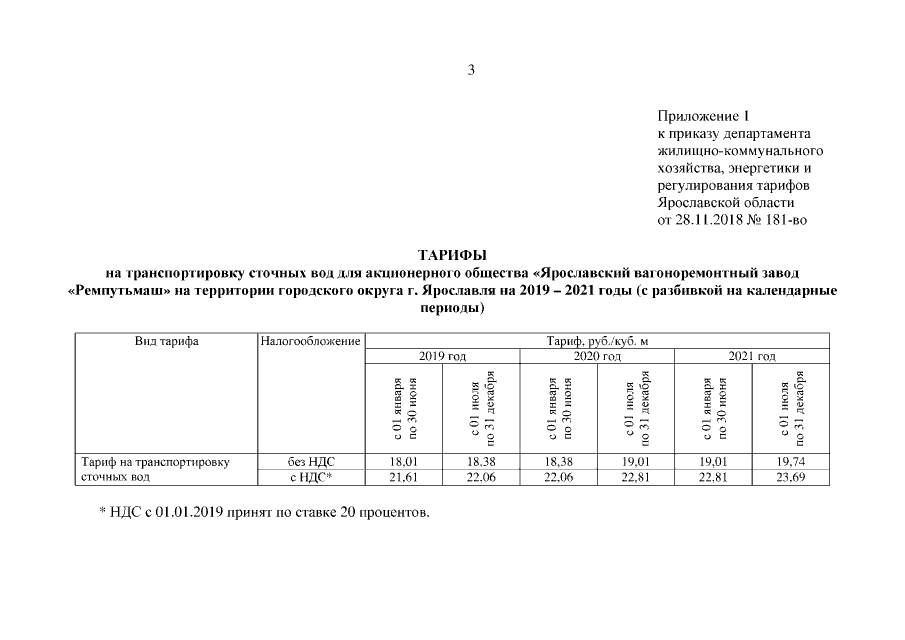 3

Приложение 1
к приказу департамента жилищно-коммунального хозяйства, энергетики и регулирования тарифов Ярославской области
от 28.11.2018 № 181-во

ТАРИФЫ
на транспортировку сточных вод для акционерного общества «Ярославский вагоноремонтный завод «Ремпутьмаш» на территории городского округа г. Ярославля на 2019 – 2021 годы (с разбивкой на календарные периоды)

| Вид тарифа | Налогообложение | Тариф, руб./куб. м | | | | | |
|---|---|---|---|---|---|---|---|
| | | 2019 год | | 2020 год | | 2021 год | |
| | | с 01 января по 30 июня | с 01 июля по 31 декабря | с 01 января по 30 июня | с 01 июля по 31 декабря | с 01 января по 30 июня | с 01 июля по 31 декабря |
| Тариф на транспортировку сточных вод | без НДС | 18,01 | 18,38 | 18,38 | 19,01 | 19,01 | 19,74 |
| | с НДС* | 21,61 | 22,06 | 22,06 | 22,81 | 22,81 | 23,69 |

* НДС с 01.01.2019 принят по ставке 20 процентов.